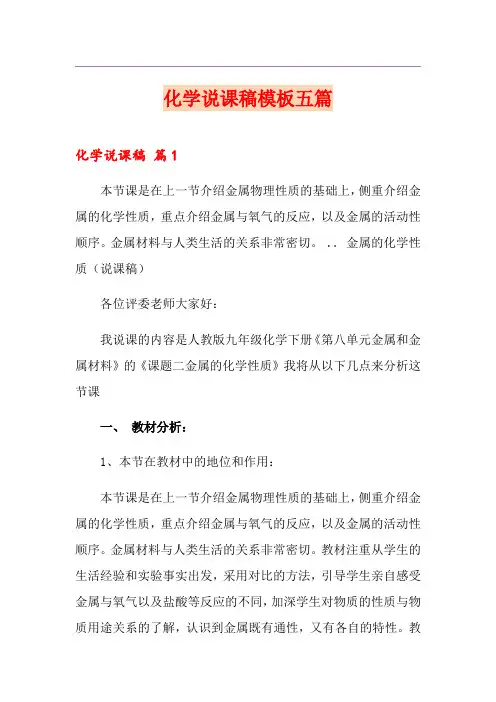 化学说课稿模板五篇

化学说课稿 篇1

本节课是在上一节介绍金属物理性质的基础上，侧重介绍金属的化学性质，重点介绍金属与氧气的反应，以及金属的活动性顺序。金属材料与人类生活的关系非常密切。 .. 金属的化学性质（说课稿）

各位评委老师大家好：

我说课的内容是人教版九年级化学下册《第八单元金属和金属材料》的《课题二金属的化学性质》我将从以下几点来分析这节课

一、 教材分析：

1、本节在教材中的地位和作用：

本节课是在上一节介绍金属物理性质的基础上，侧重介绍金属的化学性质，重点介绍金属与氧气的反应，以及金属的活动性顺序。金属材料与人类生活的关系非常密切。教材注重从学生的生活经验和实验事实出发，采用对比的方法，引导学生亲自感受金属与氧气以及盐酸等反应的不同，加深学生对物质的性质与物质用途关系的了解，认识到金属既有通性，又有各自的特性。教